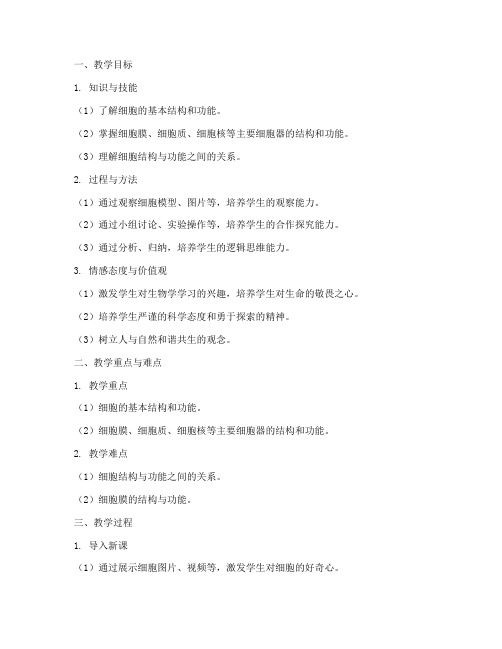 一、教学目标

1. 知识与技能

（1）了解细胞的基本结构和功能。

（2）掌握细胞膜、细胞质、细胞核等主要细胞器的结构和功能。

（3）理解细胞结构与功能之间的关系。

2. 过程与方法

（1）通过观察细胞模型、图片等，培养学生的观察能力。

（2）通过小组讨论、实验操作等，培养学生的合作探究能力。

（3）通过分析、归纳，培养学生的逻辑思维能力。

3. 情感态度与价值观

（1）激发学生对生物学学习的兴趣，培养学生对生命的敬畏之心。

（2）培养学生严谨的科学态度和勇于探索的精神。

（3）树立人与自然和谐共生的观念。

二、教学重点与难点

1. 教学重点

（1）细胞的基本结构和功能。

（2）细胞膜、细胞质、细胞核等主要细胞器的结构和功能。

2. 教学难点

（1）细胞结构与功能之间的关系。

（2）细胞膜的结构与功能。

三、教学过程

1. 导入新课

（1）通过展示细胞图片、视频等，激发学生对细胞的好奇心。